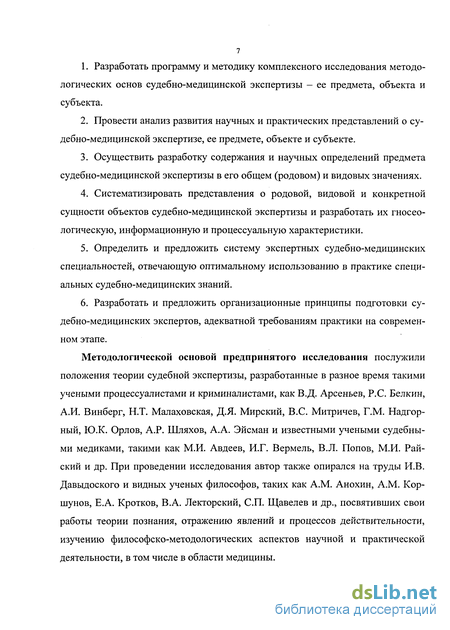 7

1. Разработать программу и методику комплексного исследования методологических основ судебно-медицинской экспертизы – ее предмета, объекта и субъекта.

2. Провести анализ развития научных и практических представлений о судебно-медицинской экспертизе, ее предмете, объекте и субъекте.

3. Осуществить разработку содержания и научных определений предмета судебно-медицинской экспертизы в его общем (родовом) и видовых значениях.

4. Систематизировать представления о родовой, видовой и конкретной сущности объектов судебно-медицинской экспертизы и разработать их гносеологическую, информационную и процессуальную характеристики.

5. Определить и предложить систему экспертных судебно-медицинских специальностей, отвечающую оптимальному использованию в практике специальных судебно-медицинских знаний.

6. Разработать и предложить организационные принципы подготовки судебно-медицинских экспертов, адекватной требованиям практики на современном этапе.

Методологической основой предпринятого исследования послужили положения теории судебной экспертизы, разработанные в разное время такими учеными процессуалистами и криминалистами, как В.Д. Арсеньев, Р.С. Белкин, А.И. Винберг, Н.Т. Малаховская, Д.Я. Мирский, В.С. Митричев, Г.М. Надгорный, Ю.К. Орлов, А.Р. Шляхов, А.А. Эйсман и известными учеными судебными медиками, такими как М.И. Авдеев, И.Г. Вермель, В.Л. Попов, М.И. Райский и др. При проведении исследования автор также опирался на труды И.В. Давыдоского и видных ученых философов, таких как А.М. Анохин, А.М. Коршунов, Е.А. Кротков, В.А. Лекторский, С.П. Щавелев и др., посвятивших свои работы теории познания, отражению явлений и процессов действительности, изучению философско-методологических аспектов научной и практической деятельности, в том числе в области медицины.

dsLib.net
библиотека диссертаций